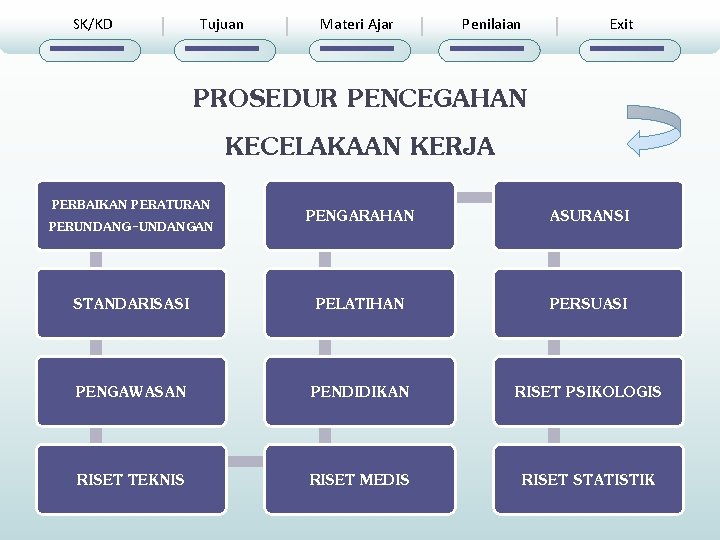 SK/KD

Tujuan

Materi Ajar

Penilaian

Exit

PROSEDUR PENCEGAHAN

KECELAKAAN KERJA

PERBAIKAN PERATURAN PERUNDANG-UNDANGAN

STANDARISASI

PENGAWASAN

RISET TEKNIS

PENGARAHAN

PELATIHAN

PENDIDIKAN

RISET MEDIS

ASURANSI

PERSUASI

RISET PSIKOLOGIS

RISET STATISTIK